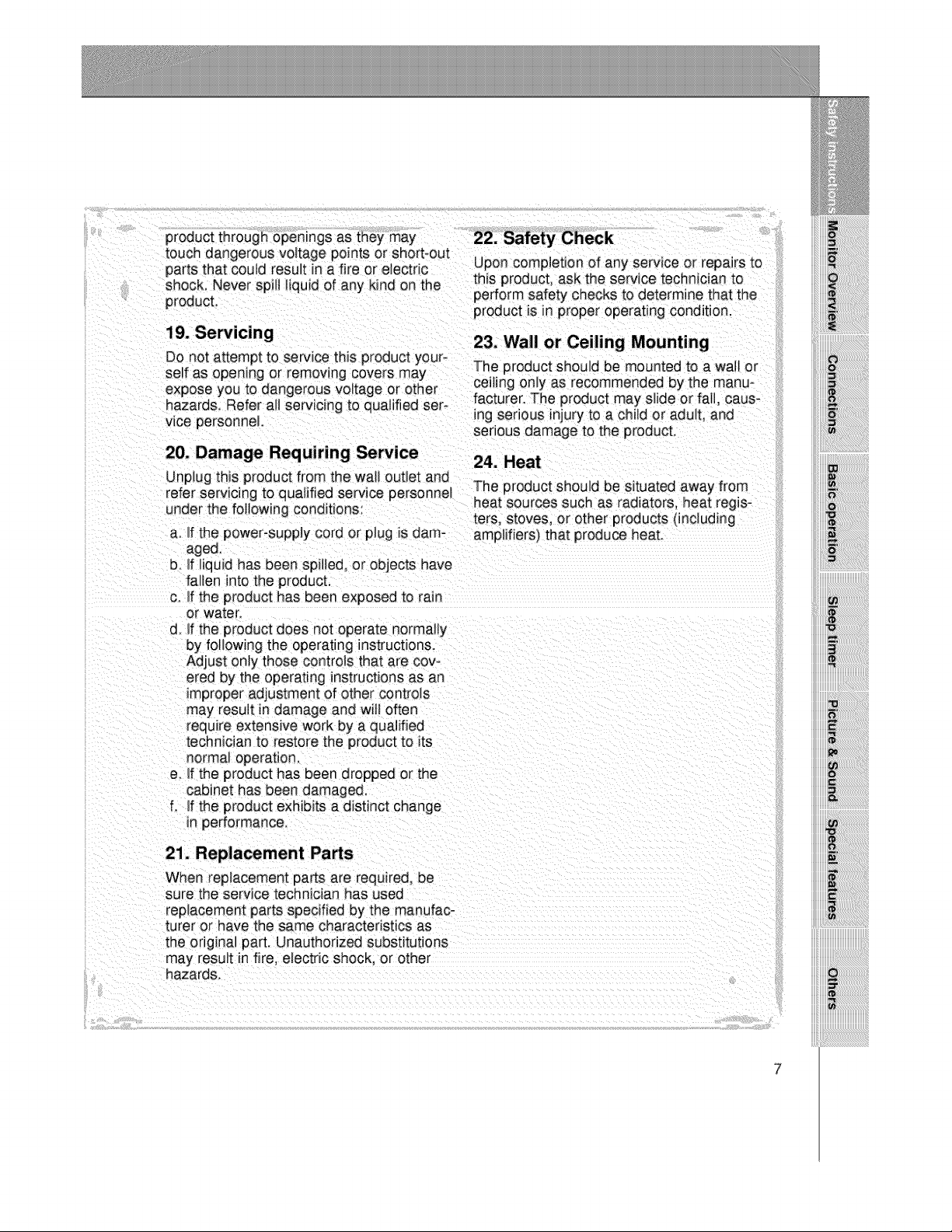 product through openings as they may touch dangerous voltage points or short-out parts that could result in a fire or electric shock. Never spill liquid of any kind on the product.

19. Servicing

Do not attempt to service this product yourself as opening or removing covers may expose you to dangerous voltage or other hazards. Refer all servicing to qualified service personnel.

20. Damage Requiring Service

Unplug this product from the wall outlet and refer servicing to qualified service personnel under the following conditions:

a. If the power-supply cord or plug is damaged.
b. If liquid has been spilled, or objects have fallen into the product.
c. If the product has been exposed to rain or water.
d. If the product does not operate normally by following the operating instructions. Adjust only those controls that are covered by the operating instructions as an improper adjustment of other controls may result in damage and will often require extensive work by a qualified technician to restore the product to its normal operation.
e. If the product has been dropped or the cabinet has been damaged.
f. If the product exhibits a distinct change in performance.

21. Replacement Parts

When replacement parts are required, be sure the service technician has used replacement parts specified by the manufacturer or have the same characteristics as the original part. Unauthorized substitutions may result in fire, electric shock, or other hazards.

22. Safety Check

Upon completion of any service or repairs to this product, ask the service technician to perform safety checks to determine that the product is in proper operating condition.

23. Wall or Ceiling Mounting

The product should be mounted to a wall or ceiling only as recommended by the manufacturer. The product may slide or fall, causing serious injury to a child or adult, and serious damage to the product.

24. Heat

The product should be situated away from heat sources such as radiators, heat registers, stoves, or other products (including amplifiers) that produce heat.

Safety instructions
Monitor Overview
Connections
Basic operation
Sleep timer
Picture & Sound
Special features
Others

7